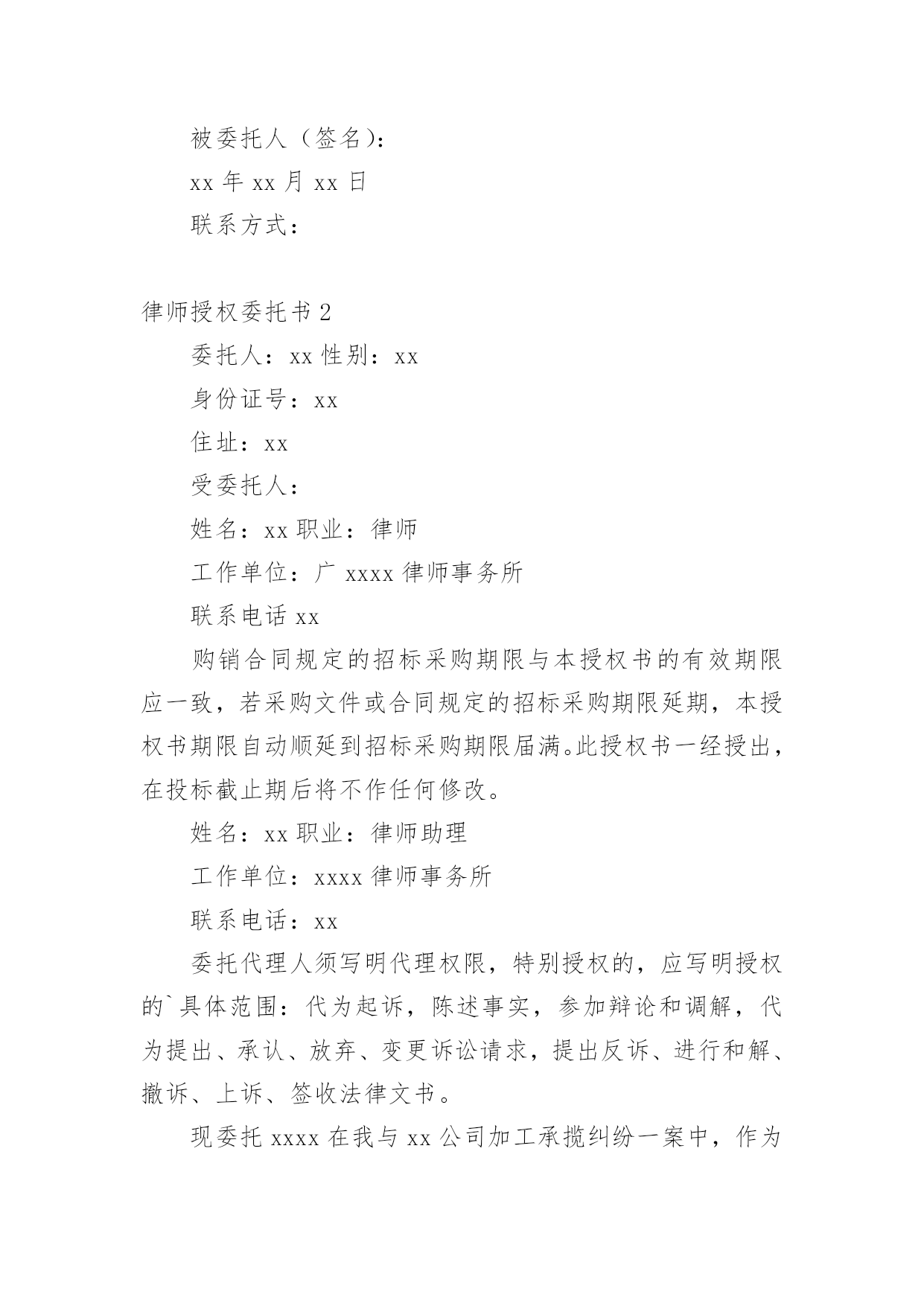 被委托人（签名）：

xx 年 xx 月 xx 日

联系方式：

律师授权委托书 2

委托人：xx 性别：xx

身份证号：xx

住址：xx

受委托人：

姓名：xx 职业：律师

工作单位：广 xxxx 律师事务所

联系电话 xx

购销合同规定的招标采购期限与本授权书的有效期限应一致，若采购文件或合同规定的招标采购期限延期，本授权书期限自动顺延到招标采购期限届满。此授权书一经授出，在投标截止期后将不作任何修改。

姓名：xx 职业：律师助理

工作单位：xxxx 律师事务所

联系电话：xx

委托代理人须写明代理权限，特别授权的，应写明授权的`具体范围：代为起诉，陈述事实，参加辩论和调解，代为提出、承认、放弃、变更诉讼请求，提出反诉、进行和解、撤诉、上诉、签收法律文书。

现委托 xxxx 在我与 xx 公司加工承揽纠纷一案中，作为